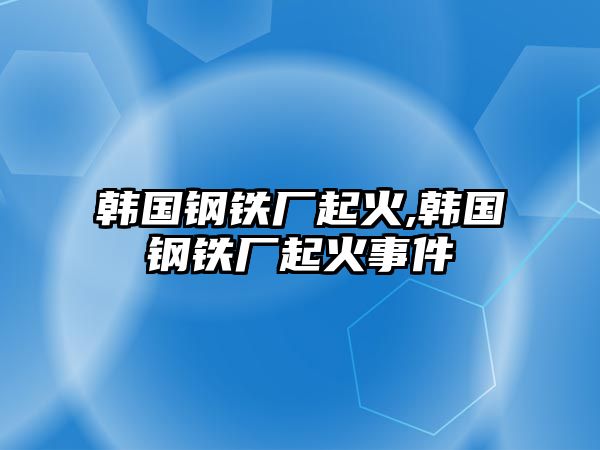 韩国钢铁厂起火,韩国钢铁厂起火事件